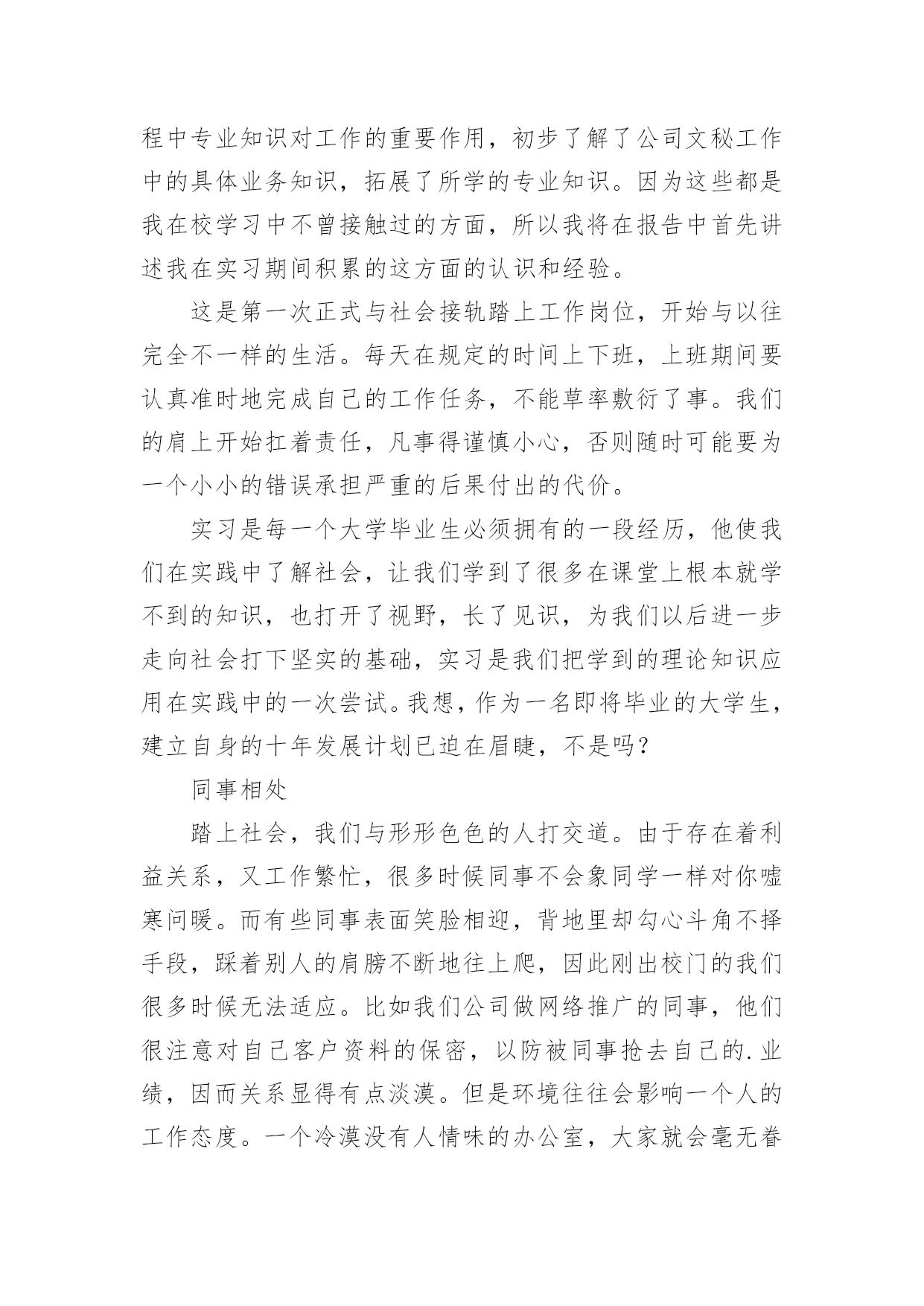 程中专业知识对工作的重要作用，初步了解了公司文秘工作中的具体业务知识，拓展了所学的专业知识。因为这些都是我在校学习中不曾接触过的方面，所以我将在报告中首先讲述我在实习期间积累的这方面的认识和经验。

这是第一次正式与社会接轨踏上工作岗位，开始与以往完全不一样的生活。每天在规定的时间上下班，上班期间要认真准时地完成自己的工作任务，不能草率敷衍了事。我们的肩上开始扛着责任，凡事得谨慎小心，否则随时可能要为一个小小的错误承担严重的后果付出的代价。

实习是每一个大学毕业生必须拥有的一段经历，他使我们在实践中了解社会，让我们学到了很多在课堂上根本就学不到的知识，也打开了视野，长了见识，为我们以后进一步走向社会打下坚实的基础，实习是我们把学到的理论知识应用在实践中的一次尝试。我想，作为一名即将毕业的大学生，建立自身的十年发展计划已迫在眉睫，不是吗？

同事相处

踏上社会，我们与形形色色的人打交道。由于存在着利益关系，又工作繁忙，很多时候同事不会象同学一样对你嘘寒问暖。而有些同事表面笑脸相迎，背地里却勾心斗角不择手段，踩着别人的肩膀不断地往上爬，因此刚出校门的我们很多时候无法适应。比如我们公司做网络推广的同事，他们很注意对自己客户资料的保密，以防被同事抢去自己的.业绩，因而关系显得有点淡漠。但是环境往往会影响一个人的工作态度。一个冷漠没有人情味的办公室，大家就会毫无眷